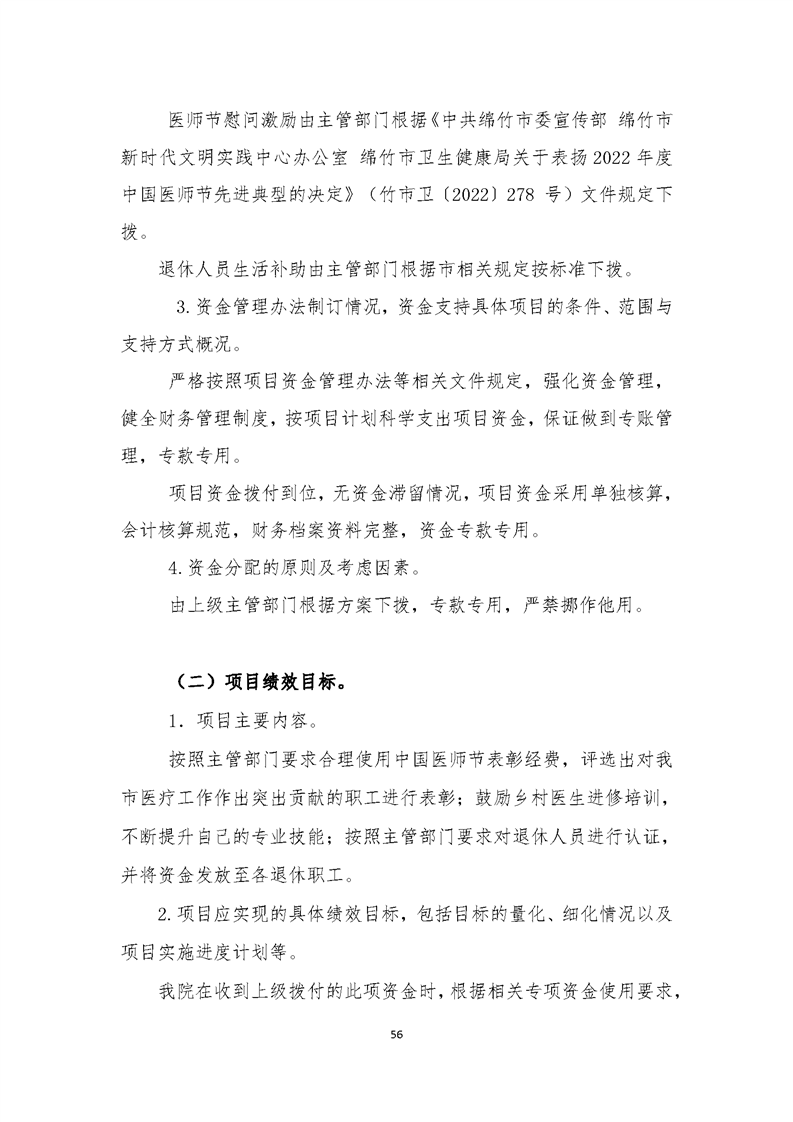 医师节慰问激励由主管部门根据《中共绵竹市委宣传部 绵竹市新时代文明实践中心办公室 绵竹市卫生健康局关于表扬2022年度中国医师节先进典型的决定》（竹市卫〔2022〕278 号）文件规定下拨。

退休人员生活补助由主管部门根据市相关规定按标准下拨。

3.资金管理办法制订情况，资金支持具体项目的条件、范围与支持方式概况。

严格按照项目资金管理办法等相关文件规定，强化资金管理，健全财务管理制度，按项目计划科学支出项目资金，保证做到专账管理，专款专用。

项目资金拨付到位，无资金滞留情况，项目资金采用单独核算，会计核算规范，财务档案资料完整，资金专款专用。

4.资金分配的原则及考虑因素。

由上级主管部门根据方案下拨，专款专用，严禁挪作他用。

（二）项目绩效目标。

1．项目主要内容。

按照主管部门要求合理使用中国医师节表彰经费，评选出对我市医疗工作作出突出贡献的职工进行表彰；鼓励乡村医生进修培训，不断提升自己的专业技能；按照主管部门要求对退休人员进行认证，并将资金发放至各退休职工。

2.项目应实现的具体绩效目标，包括目标的量化、细化情况以及项目实施进度计划等。

我院在收到上级拨付的此项资金时，根据相关专项资金使用要求，

56